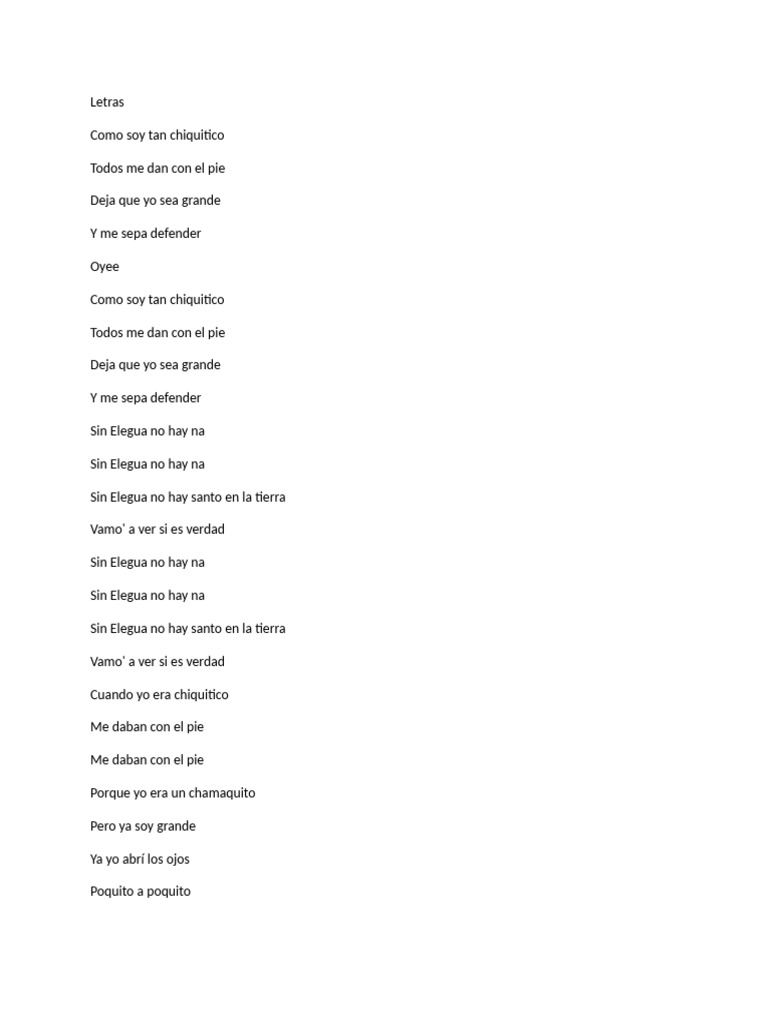 Letras

Como soy tan chiquitico

Todos me dan con el pie

Deja que yo sea grande

Y me sepa defender

Oyee

Como soy tan chiquitico

Todos me dan con el pie

Deja que yo sea grande

Y me sepa defender

Sin Elegua no hay na

Sin Elegua no hay na

Sin Elegua no hay santo en la tierra

Vamo' a ver si es verdad

Sin Elegua no hay na

Sin Elegua no hay na

Sin Elegua no hay santo en la tierra

Vamo' a ver si es verdad

Cuando yo era chiquitico

Me daban con el pie

Me daban con el pie

Porque yo era un chamaquito

Pero ya soy grande

Ya yo abrí los ojos

Poquito a poquito